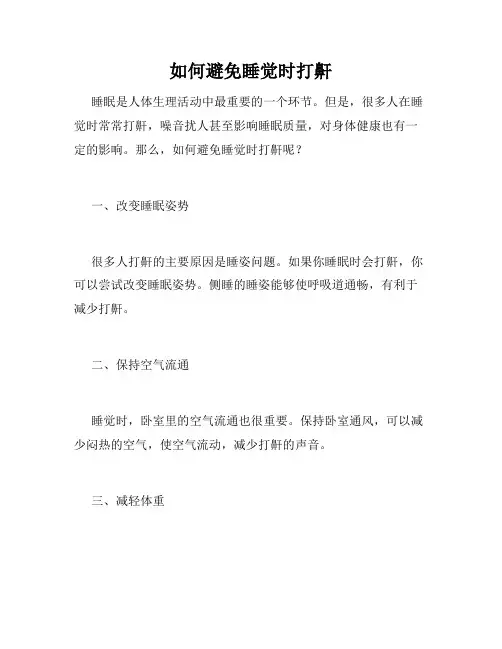 如何避免睡觉时打鼾

睡眠是人体生理活动中最重要的一个环节。但是，很多人在睡觉时常常打鼾，噪音扰人甚至影响睡眠质量，对身体健康也有一定的影响。那么，如何避免睡觉时打鼾呢？

一、改变睡眠姿势

很多人打鼾的主要原因是睡姿问题。如果你睡眠时会打鼾，你可以尝试改变睡眠姿势。侧睡的睡姿能够使呼吸道通畅，有利于减少打鼾。

二、保持空气流通

睡觉时，卧室里的空气流通也很重要。保持卧室通风，可以减少闷热的空气，使空气流动，减少打鼾的声音。

三、减轻体重